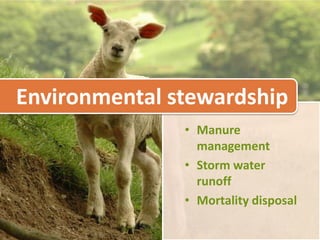 Environmental stewardship

• Manure management
• Storm water runoff
• Mortality disposal